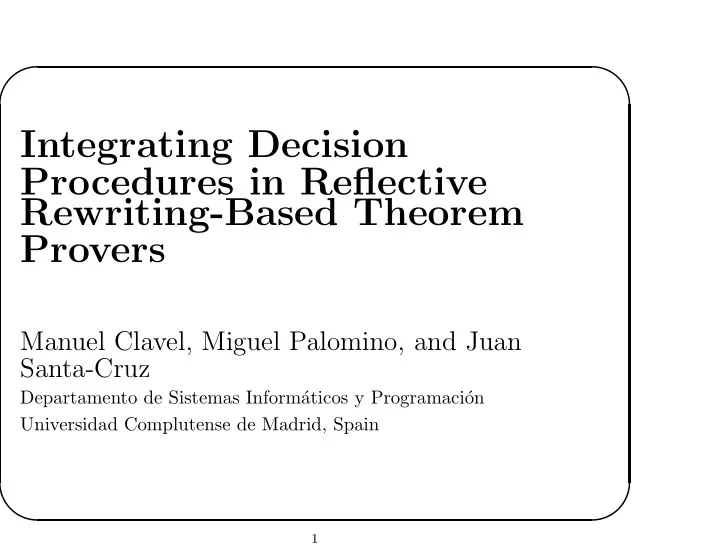 Integrating Decision Procedures in Reflective Rewriting-Based Theorem Provers

Manuel Clavel, Miguel Palomino, and Juan Santa-Cruz
Departamento de Sistemas Informáticos y Programación
Universidad Complutense de Madrid, Spain

1